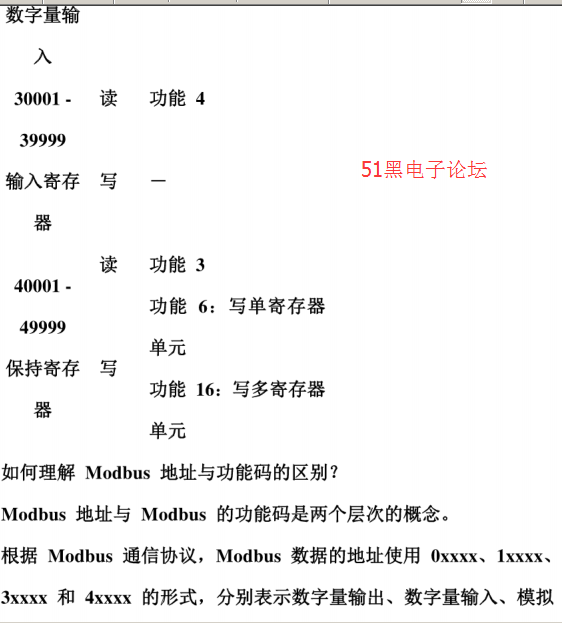 | 数字量输入 | | |
|---|---|---|
| 30001 - 39999 输入寄存器 | 读 | 功能 4 |
| | 写 | — |
| 40001 - 49999 保持寄存器 | 读 | 功能 3 |
| | 写 | 功能 6：写单寄存器单元 功能 16：写多寄存器单元 |

51黑电子论坛

如何理解 Modbus 地址与功能码的区别？

Modbus 地址与 Modbus 的功能码是两个层次的概念。

根据 Modbus 通信协议，Modbus 数据的地址使用 0xxxx、1xxxx、3xxxx 和 4xxxx 的形式，分别表示数字量输出、数字量输入、模拟